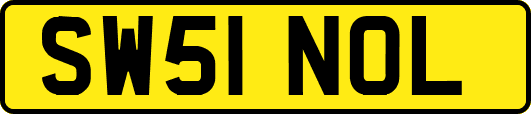 SW51 NOL